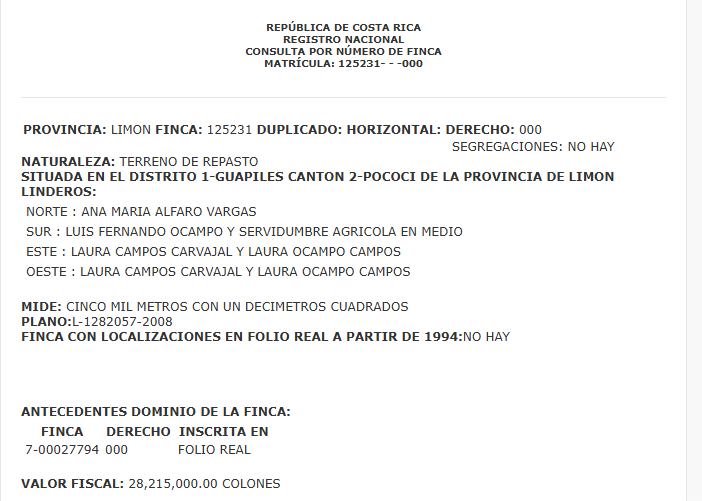 REPÚBLICA DE COSTA RICA
REGISTRO NACIONAL
CONSULTA POR NÚMERO DE FINCA
MATRÍCULA: 125231- - -000

PROVINCIA: LIMON FINCA: 125231 DUPLICADO: HORIZONTAL: DERECHO: 000
SEGREGACIONES: NO HAY
NATURALEZA: TERRENO DE REPASTO
SITUADA EN EL DISTRITO 1-GUAPILES CANTON 2-POCOCI DE LA PROVINCIA DE LIMON
LINDEROS:
NORTE : ANA MARIA ALFARO VARGAS
SUR : LUIS FERNANDO OCAMPO Y SERVIDUMBRE AGRICOLA EN MEDIO
ESTE : LAURA CAMPOS CARVAJAL Y LAURA OCAMPO CAMPOS
OESTE : LAURA CAMPOS CARVAJAL Y LAURA OCAMPO CAMPOS

MIDE: CINCO MIL METROS CON UN DECIMETROS CUADRADOS
PLANO:L-1282057-2008
FINCA CON LOCALIZACIONES EN FOLIO REAL A PARTIR DE 1994:NO HAY

ANTECEDENTES DOMINIO DE LA FINCA:

| FINCA | DERECHO | INSCRITA EN |
|---|---|---|
| 7-00027794 | 000 | FOLIO REAL |

VALOR FISCAL: 28,215,000.00 COLONES